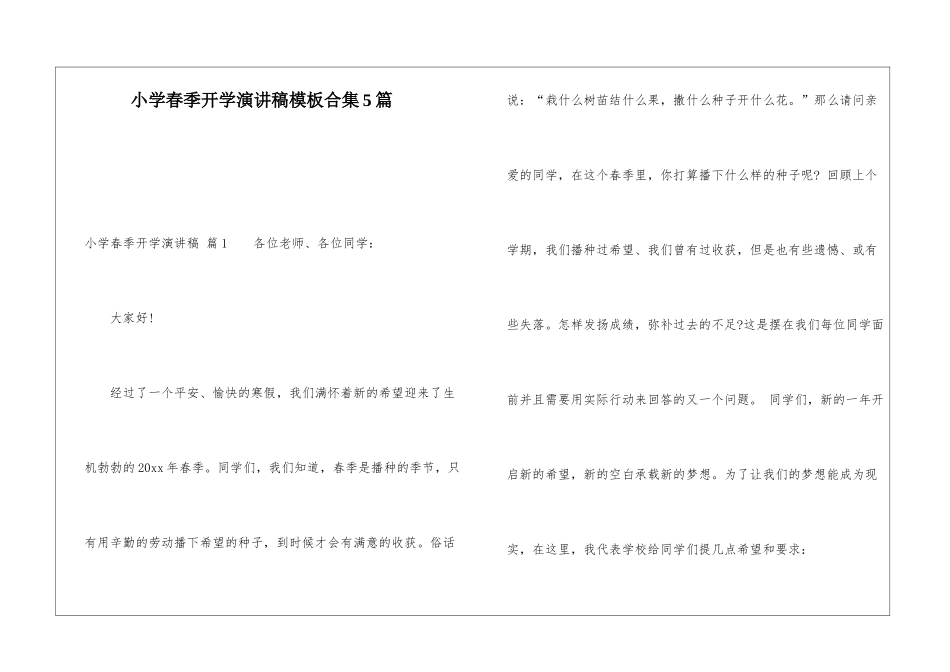 小学春季开学演讲稿模板合集5篇

小学春季开学演讲稿 篇1 各位老师、各位同学：

大家好!

经过了一个平安、愉快的寒假，我们满怀着新的希望迎来了生机勃勃的20xx年春季。同学们，我们知道，春季是播种的季节，只有用辛勤的劳动播下希望的种子，到时候才会有满意的收获。俗话说：“栽什么树苗结什么果，撒什么种子开什么花。”那么请问亲爱的同学，在这个春季里，你打算播下什么样的种子呢？回顾上个学期，我们播种过希望、我们曾有过收获，但是也有些遗憾、或有些失落。怎样发扬成绩，弥补过去的不足?这是摆在我们每位同学面前并且需要用实际行动来回答的又一个问题。 同学们，新的一年开启新的希望，新的空白承载新的梦想。为了让我们的梦想能成为现实，在这里，我代表学校给同学们提几点希望和要求：